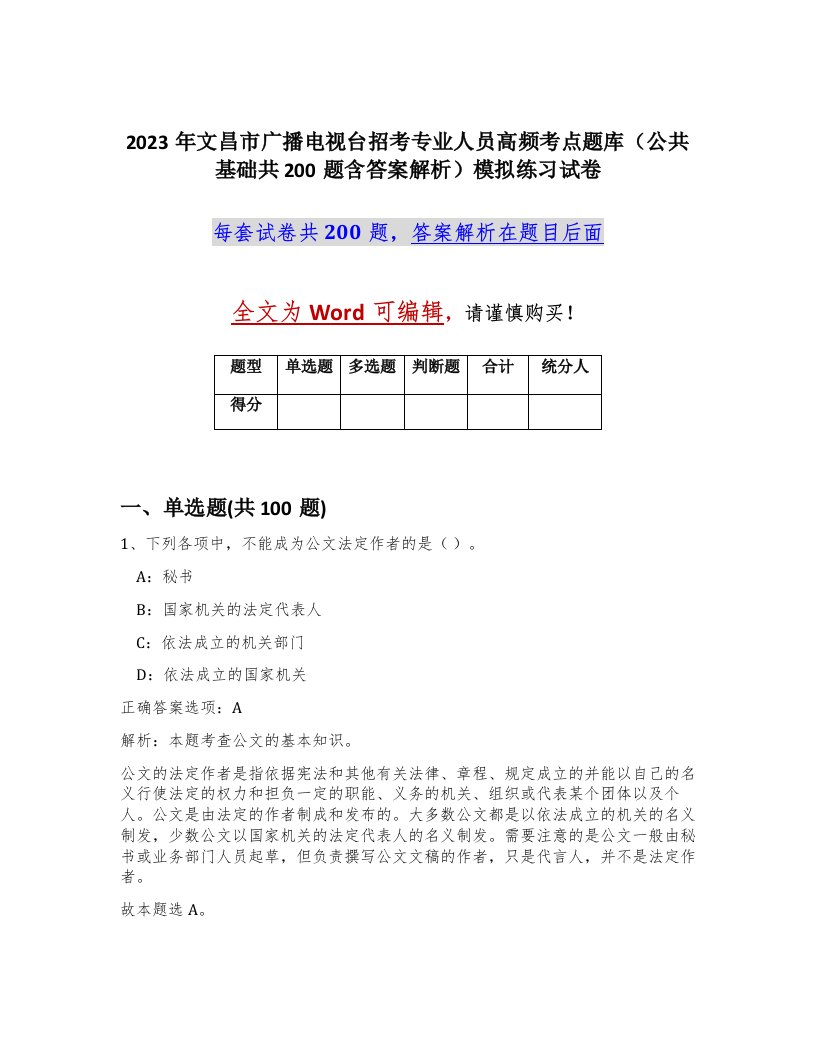 2023 年文昌市广播电视台招考专业人员高频考点题库（公共基础共 200 题含答案解析）模拟练习试卷

每套试卷共 200 题，答案解析在题目后面

全文为 Word 可编辑，请谨慎购买！

| 题型 | 单选题 | 多选题 | 判断题 | 合计 | 统分人 |
|---|---|---|---|---|---|
| 得分 | | | | | |

一、单选题(共 100 题)

1、下列各项中，不能成为公文法定作者的是（ ）。

A：秘书

B：国家机关的法定代表人

C：依法成立的机关部门

D：依法成立的国家机关

正确答案选项：A

解析：本题考查公文的基本知识。

公文的法定作者是指依据宪法和其他有关法律、章程、规定成立的并能以自己的名义行使法定的权力和担负一定的职能、义务的机关、组织或代表某个团体以及个人。公文是由法定的作者制成和发布的。大多数公文都是以依法成立的机关的名义制发，少数公文以国家机关的法定代表人的名义制发。需要注意的是公文一般由秘书或业务部门人员起草，但负责撰写公文文稿的作者，只是代言人，并不是法定作者。

故本题选 A。